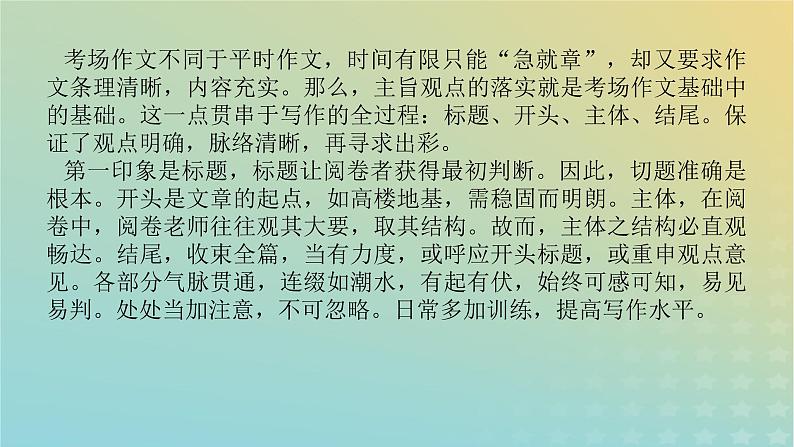 考场作文不同于平时作文，时间有限只能“急就章”，却又要求作文条理清晰，内容充实。那么，主旨观点的落实就是考场作文基础中的基础。这一点贯串于写作的全过程：标题、开头、主体、结尾。保证了观点明确，脉络清晰，再寻求出彩。

第一印象是标题，标题让阅卷者获得最初判断。因此，切题准确是根本。开头是文章的起点，如高楼地基，需稳固而明朗。主体，在阅卷中，阅卷老师往往观其大要，取其结构。故而，主体之结构必直观畅达。结尾，收束全篇，当有力度，或呼应开头标题，或重申观点意见。各部分气脉贯通，连缀如潮水，有起有伏，始终可感可知，易见易判。处处当加注意，不可忽略。日常多加训练，提高写作水平。